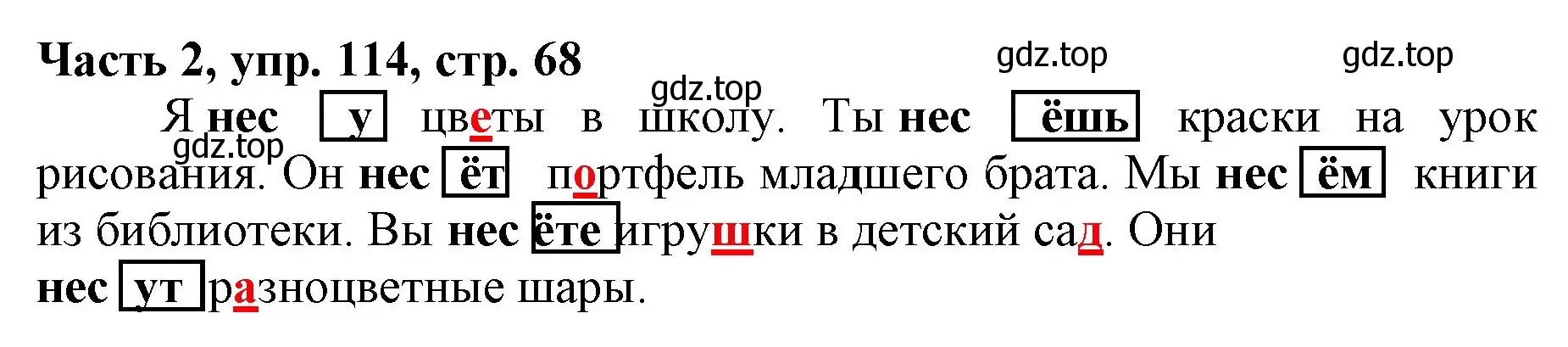 Часть 2, упр. 114, стр. 68

gdz.top gdz.top gdz.top gdz.top

Я нес у цветы в школу. Ты нес ёшь краски на урок рисования. Он нес ёт портфель младшего брата. Мы нес ём книги из библиотеки. Вы нес ёте игрушки в детский сад. Они нес ут разноцветные шары.